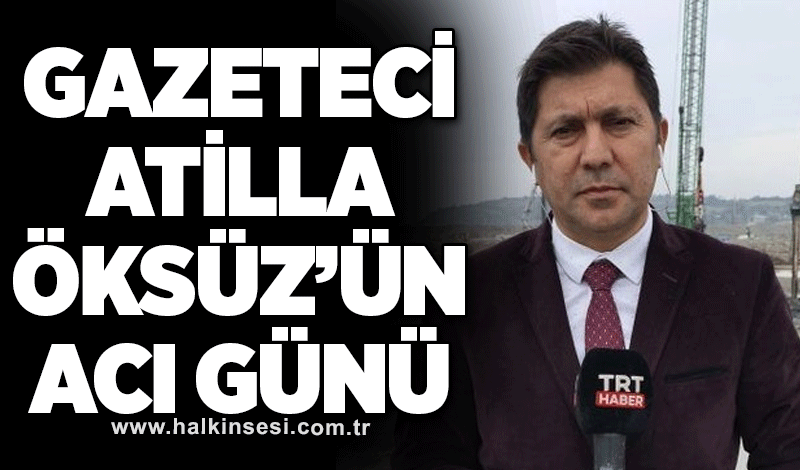 GAZETECİ ATİLLA ÖKSÜZ'ÜN ACI GÜNÜ

www.halkinsesi.com.tr

TRT HABER